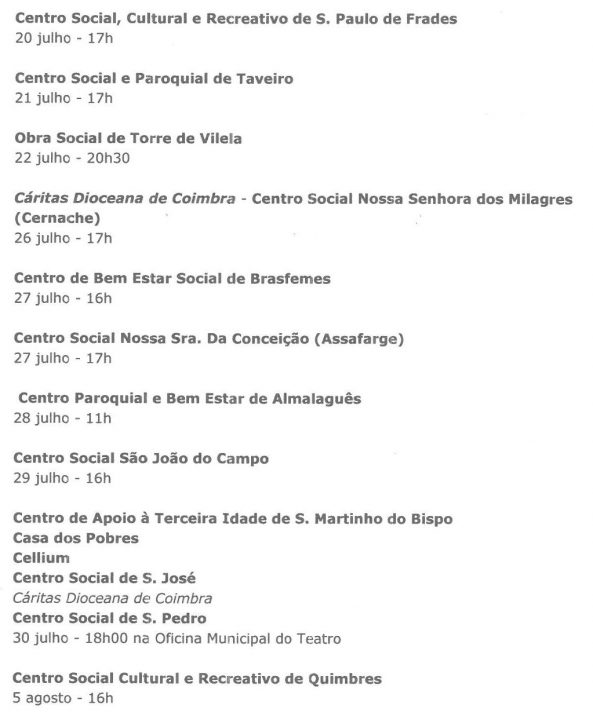 Centro Social, Cultural e Recreativo de S. Paulo de Frades
20 julho - 17h

Centro Social e Paroquial de Taveiro
21 julho - 17h

Obra Social de Torre de Vilela
22 julho - 20h30

Cáritas Dioceana de Coimbra - Centro Social Nossa Senhora dos Milagres (Cernache)
26 julho - 17h

Centro de Bem Estar Social de Brasfemes
27 julho - 16h

Centro Social Nossa Sra. Da Conceição (Assafarge)
27 julho - 17h

Centro Paroquial e Bem Estar de Almalaguês
28 julho - 11h

Centro Social São João do Campo
29 julho - 16h

Centro de Apoio à Terceira Idade de S. Martinho do Bispo
Casa dos Pobres
Cellium
Centro Social de S. José
Cáritas Dioceana de Coimbra
Centro Social de S. Pedro
30 julho - 18h00 na Oficina Municipal do Teatro

Centro Social Cultural e Recreativo de Quimbres
5 agosto - 16h